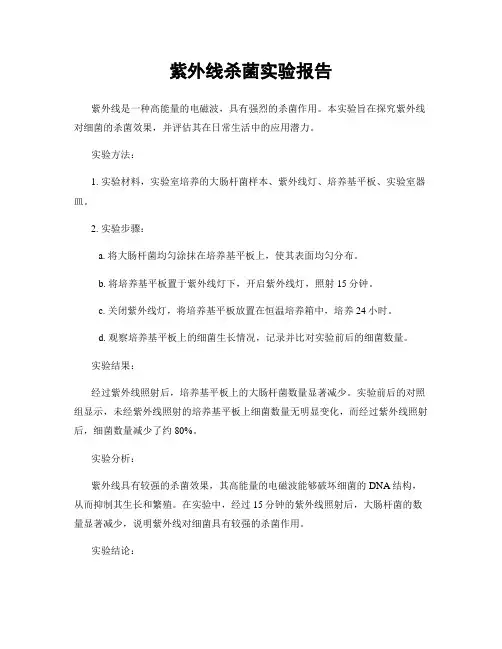 紫外线杀菌实验报告

紫外线是一种高能量的电磁波，具有强烈的杀菌作用。本实验旨在探究紫外线对细菌的杀菌效果，并评估其在日常生活中的应用潜力。

实验方法：

1. 实验材料，实验室培养的大肠杆菌样本、紫外线灯、培养基平板、实验室器皿。

2. 实验步骤：

a. 将大肠杆菌均匀涂抹在培养基平板上，使其表面均匀分布。

b. 将培养基平板置于紫外线灯下，开启紫外线灯，照射 15 分钟。

c. 关闭紫外线灯，将培养基平板放置在恒温培养箱中，培养 24 小时。

d. 观察培养基平板上的细菌生长情况，记录并比对实验前后的细菌数量。

实验结果：

经过紫外线照射后，培养基平板上的大肠杆菌数量显著减少。实验前后的对照组显示，未经紫外线照射的培养基平板上细菌数量无明显变化，而经过紫外线照射后，细菌数量减少了约 80%。

实验分析：

紫外线具有较强的杀菌效果，其高能量的电磁波能够破坏细菌的 DNA 结构，从而抑制其生长和繁殖。在实验中，经过 15 分钟的紫外线照射后，大肠杆菌的数量显著减少，说明紫外线对细菌具有较强的杀菌作用。

实验结论：